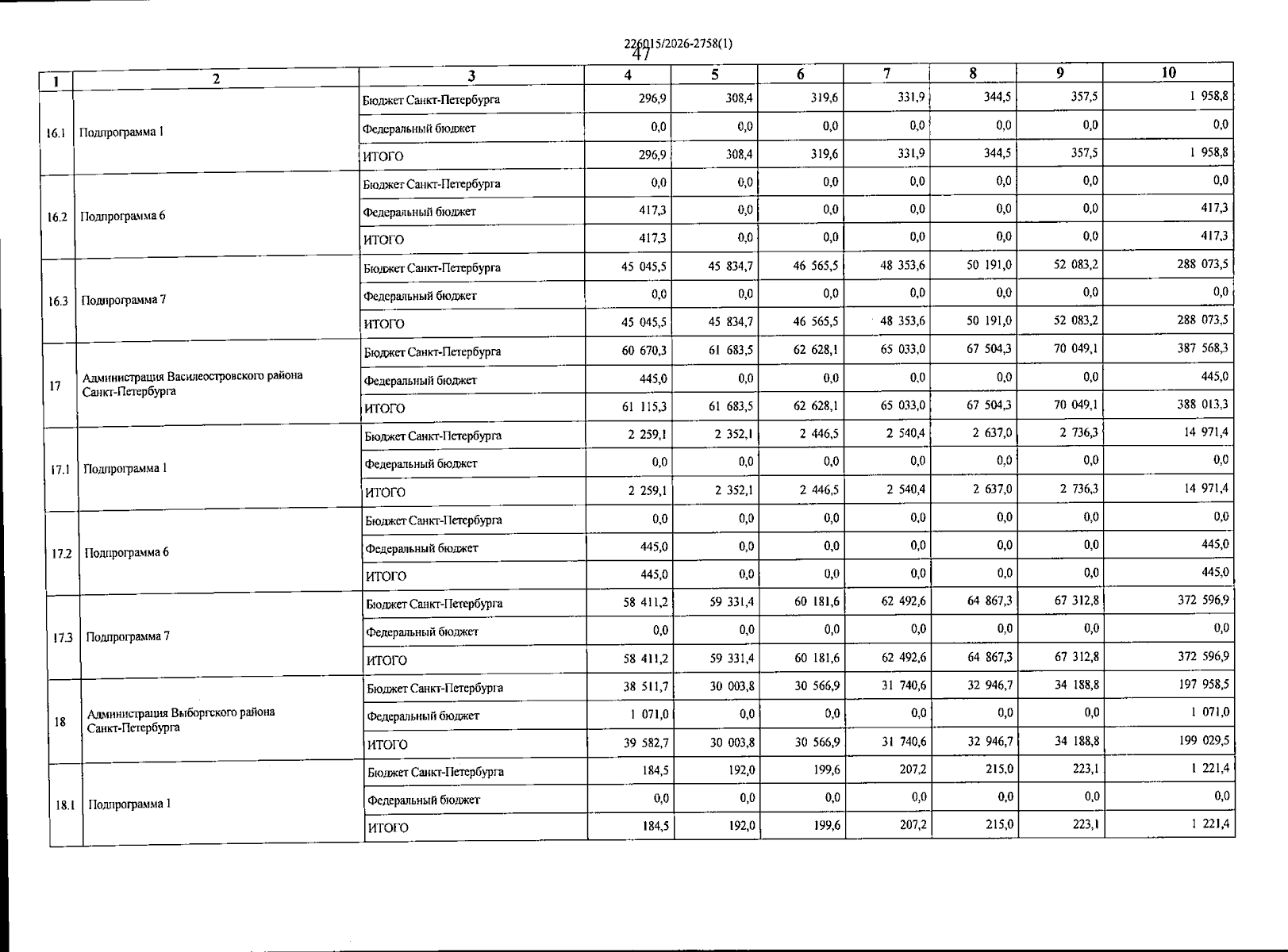 226015/2026-2758(1)
47

| 1 | 2 | 3 | 4 | 5 | 6 | 7 | 8 | 9 | 10 |
|---|---|---|---|---|---|---|---|---|---|
| 16.1 | Подпрограмма 1 | Бюджет Санкт-Петербурга | 296,9 | 308,4 | 319,6 | 331,9 | 344,5 | 357,5 | 1 958,8 |
| | | Федеральный бюджет | 0,0 | 0,0 | 0,0 | 0,0 | 0,0 | 0,0 | 0,0 |
| | | ИТОГО | 296,9 | 308,4 | 319,6 | 331,9 | 344,5 | 357,5 | 1 958,8 |
| 16.2 | Подпрограмма 6 | Бюджет Санкт-Петербурга | 0,0 | 0,0 | 0,0 | 0,0 | 0,0 | 0,0 | 0,0 |
| | | Федеральный бюджет | 417,3 | 0,0 | 0,0 | 0,0 | 0,0 | 0,0 | 417,3 |
| | | ИТОГО | 417,3 | 0,0 | 0,0 | 0,0 | 0,0 | 0,0 | 417,3 |
| 16.3 | Подпрограмма 7 | Бюджет Санкт-Петербурга | 45 045,5 | 45 834,7 | 46 565,5 | 48 353,6 | 50 191,0 | 52 083,2 | 288 073,5 |
| | | Федеральный бюджет | 0,0 | 0,0 | 0,0 | 0,0 | 0,0 | 0,0 | 0,0 |
| | | ИТОГО | 45 045,5 | 45 834,7 | 46 565,5 | 48 353,6 | 50 191,0 | 52 083,2 | 288 073,5 |
| 17 | Администрация Василеостровского района Санкт-Петербурга | Бюджет Санкт-Петербурга | 60 670,3 | 61 683,5 | 62 628,1 | 65 033,0 | 67 504,3 | 70 049,1 | 387 568,3 |
| | | Федеральный бюджет | 445,0 | 0,0 | 0,0 | 0,0 | 0,0 | 0,0 | 445,0 |
| | | ИТОГО | 61 115,3 | 61 683,5 | 62 628,1 | 65 033,0 | 67 504,3 | 70 049,1 | 388 013,3 |
| 17.1 | Подпрограмма 1 | Бюджет Санкт-Петербурга | 2 259,1 | 2 352,1 | 2 446,5 | 2 540,4 | 2 637,0 | 2 736,3 | 14 971,4 |
| | | Федеральный бюджет | 0,0 | 0,0 | 0,0 | 0,0 | 0,0 | 0,0 | 0,0 |
| | | ИТОГО | 2 259,1 | 2 352,1 | 2 446,5 | 2 540,4 | 2 637,0 | 2 736,3 | 14 971,4 |
| 17.2 | Подпрограмма 6 | Бюджет Санкт-Петербурга | 0,0 | 0,0 | 0,0 | 0,0 | 0,0 | 0,0 | 0,0 |
| | | Федеральный бюджет | 445,0 | 0,0 | 0,0 | 0,0 | 0,0 | 0,0 | 445,0 |
| | | ИТОГО | 445,0 | 0,0 | 0,0 | 0,0 | 0,0 | 0,0 | 445,0 |
| 17.3 | Подпрограмма 7 | Бюджет Санкт-Петербурга | 58 411,2 | 59 331,4 | 60 181,6 | 62 492,6 | 64 867,3 | 67 312,8 | 372 596,9 |
| | | Федеральный бюджет | 0,0 | 0,0 | 0,0 | 0,0 | 0,0 | 0,0 | 0,0 |
| | | ИТОГО | 58 411,2 | 59 331,4 | 60 181,6 | 62 492,6 | 64 867,3 | 67 312,8 | 372 596,9 |
| 18 | Администрация Выборгского района Санкт-Петербурга | Бюджет Санкт-Петербурга | 38 511,7 | 30 003,8 | 30 566,9 | 31 740,6 | 32 946,7 | 34 188,8 | 197 958,5 |
| | | Федеральный бюджет | 1 071,0 | 0,0 | 0,0 | 0,0 | 0,0 | 0,0 | 1 071,0 |
| | | ИТОГО | 39 582,7 | 30 003,8 | 30 566,9 | 31 740,6 | 32 946,7 | 34 188,8 | 199 029,5 |
| 18.1 | Подпрограмма 1 | Бюджет Санкт-Петербурга | 184,5 | 192,0 | 199,6 | 207,2 | 215,0 | 223,1 | 1 221,4 |
| | | Федеральный бюджет | 0,0 | 0,0 | 0,0 | 0,0 | 0,0 | 0,0 | 0,0 |
| | | ИТОГО | 184,5 | 192,0 | 199,6 | 207,2 | 215,0 | 223,1 | 1 221,4 |